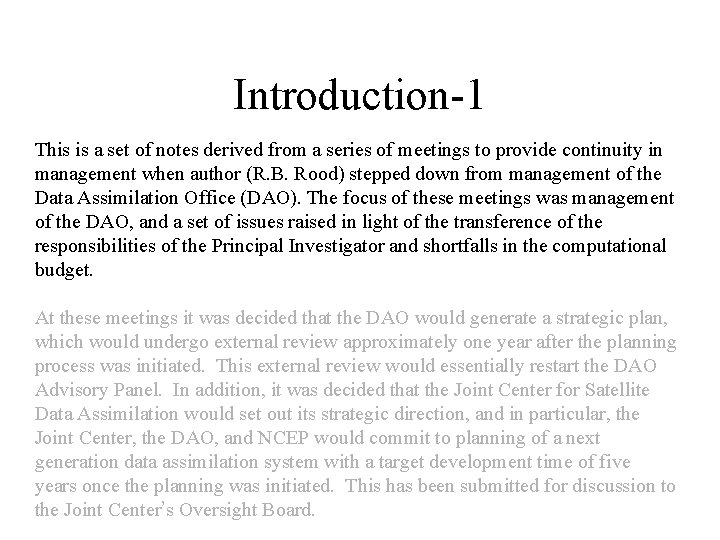 Introduction-1

This is a set of notes derived from a series of meetings to provide continuity in management when author (R.B. Rood) stepped down from management of the Data Assimilation Office (DAO). The focus of these meetings was management of the DAO, and a set of issues raised in light of the transference of the responsibilities of the Principal Investigator and shortfalls in the computational budget.

At these meetings it was decided that the DAO would generate a strategic plan, which would undergo external review approximately one year after the planning process was initiated. This external review would essentially restart the DAO Advisory Panel. In addition, it was decided that the Joint Center for Satellite Data Assimilation would set out its strategic direction, and in particular, the Joint Center, the DAO, and NCEP would commit to planning of a next generation data assimilation system with a target development time of five years once the planning was initiated. This has been submitted for discussion to the Joint Center's Oversight Board.